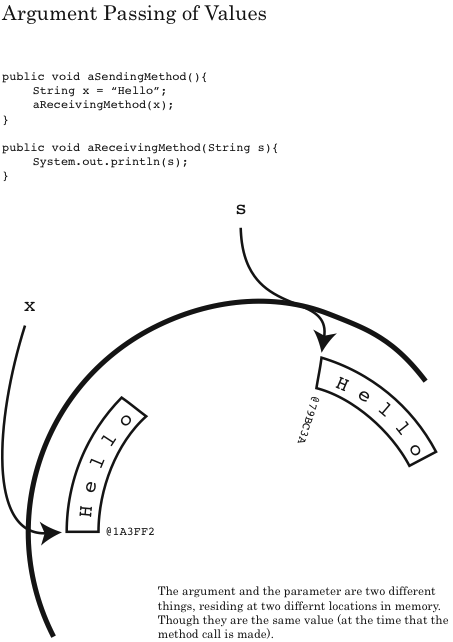 Argument Passing of Values

public void aSendingMethod(){
    String x = “Hello”;
    aReceivingMethod(x);
}

public void aReceivingMethod(String s){
    System.out.println(s);
}

s

x

Hello

@79BC3A

Hello

@1A3FF2

The argument and the parameter are two different things, residing at two differnt locations in memory. Though they are the same value (at the time that the method call is made).